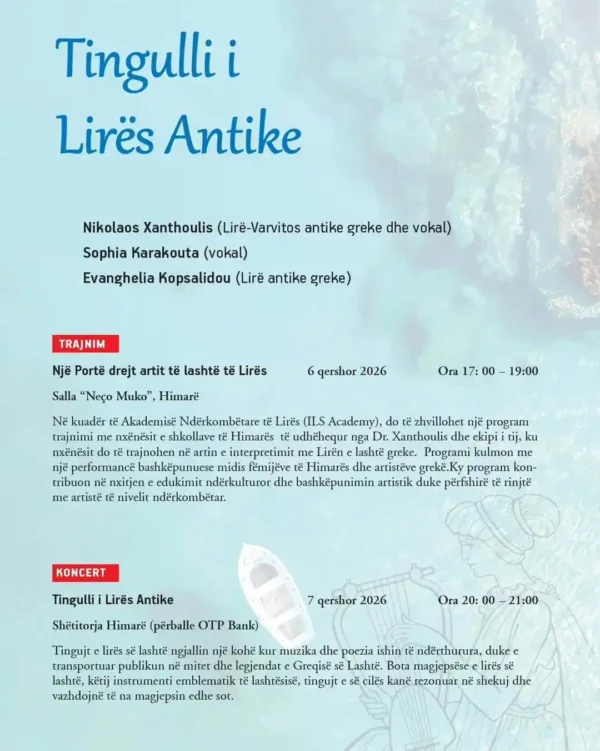 Tingulli i Lirës Antike

Nikolaos Xanthoulis (Lirë-Varvitos antike greke dhe vokal)
Sophia Karakouta (vokal)
Evanghelia Kopsalidou (Lirë antike greke)

TRAJNIM

Një Portë drejt artit të lashtë të Lirës 6 qershor 2026 Ora 17: 00 – 19:00

Salla "Neço Muko", Himarë

Në kuadër të Akademisë Ndërkombëtare të Lirës (ILS Academy), do të zhvillohet një program trajnimi me nxënësit e shkollave të Himarës të udhëhequr nga Dr. Xanthoulis dhe ekipi i tij, ku nxënësit do të trajnohen në artin e interpretimit me Lirën e lashtë greke. Programi kulmon me një performancë bashkëpunuese midis fëmijëve të Himarës dhe artistëve grekë.Ky program kontribuon në nxitjen e edukimit ndërkulturor dhe bashkëpunimin artistik duke përfshirë të rinjtë me artistë të nivelit ndërkombëtar.

KONCERT

Tingulli i Lirës Antike 7 qershor 2026 Ora 20: 00 – 21:00

Shëtitorja Himarë (përballe OTP Bank)

Tingujt e lirës së lashtë ngjallin një kohë kur muzika dhe poezia ishin të ndërthurura, duke e transportuar publikun në mitet dhe legjendat e Greqisë së Lashtë. Bota magjepsëse e lirës së lashtë, këtij instrumenti emblematik të lashtësisë, tingujt e së cilës kanë rezonuar në shekuj dhe vazhdojnë të na magjepsin edhe sot.